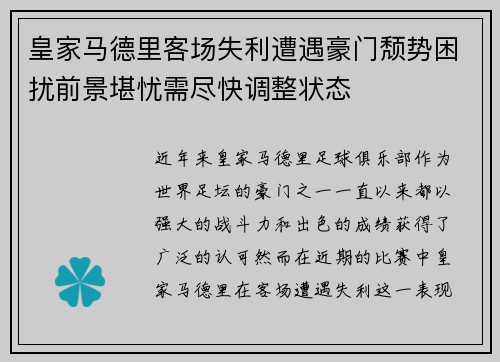 皇家马德里客场失利遭遇豪门颓势困扰前景堪忧需尽快调整状态

近年来皇家马德里足球俱乐部作为世界足坛的豪门之一一直以来都以强大的战斗力和出色的成绩获得了广泛的认可然而在近期的比赛中皇家马德里在客场遭遇失利这一表现